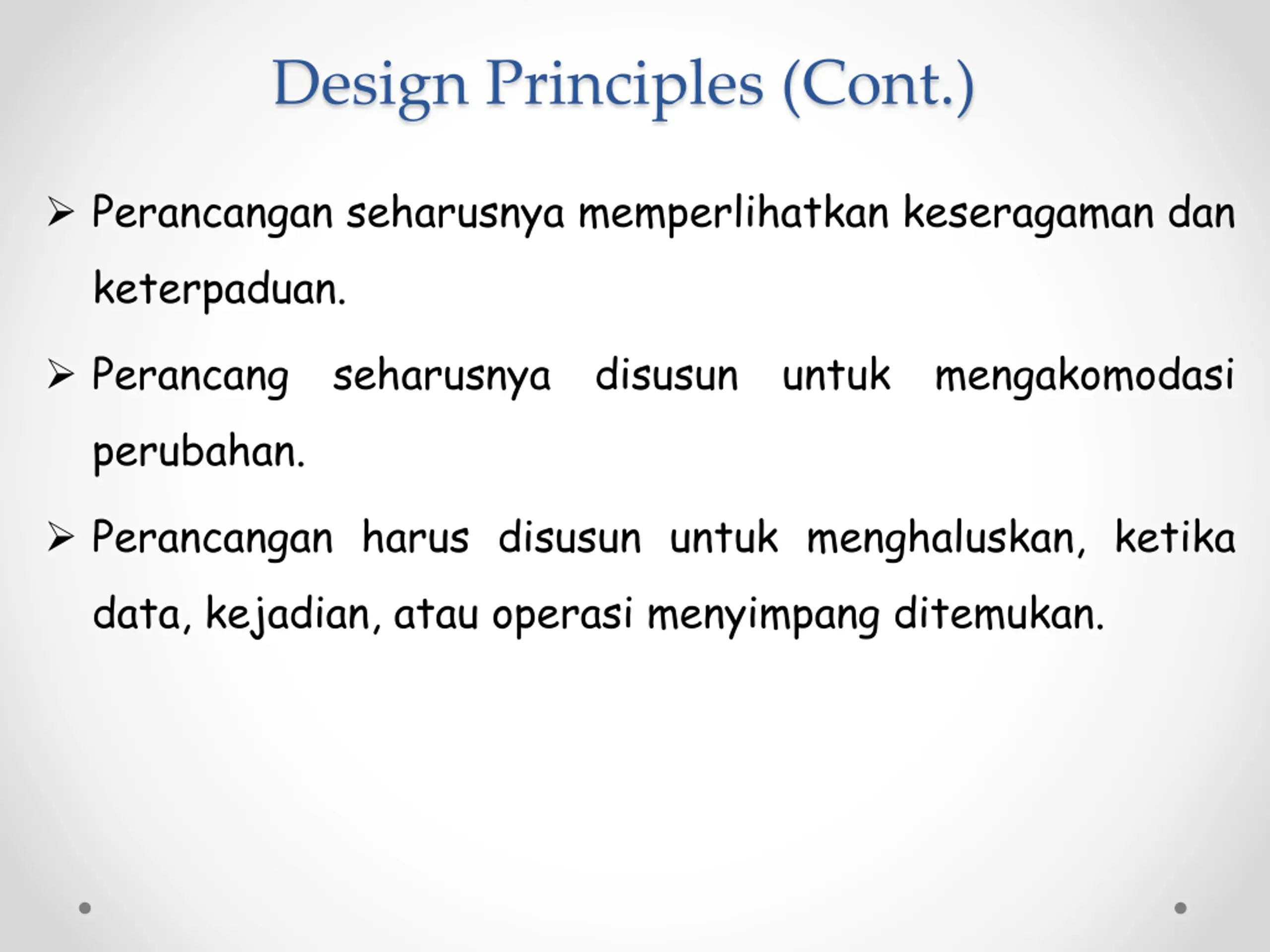 Design Principles (Cont.)

➢ Perancangan seharusnya memperlihatkan keseragaman dan keterpaduan.

➢ Perancang seharusnya disusun untuk mengakomodasi perubahan.

➢ Perancangan harus disusun untuk menghaluskan, ketika data, kejadian, atau operasi menyimpang ditemukan.